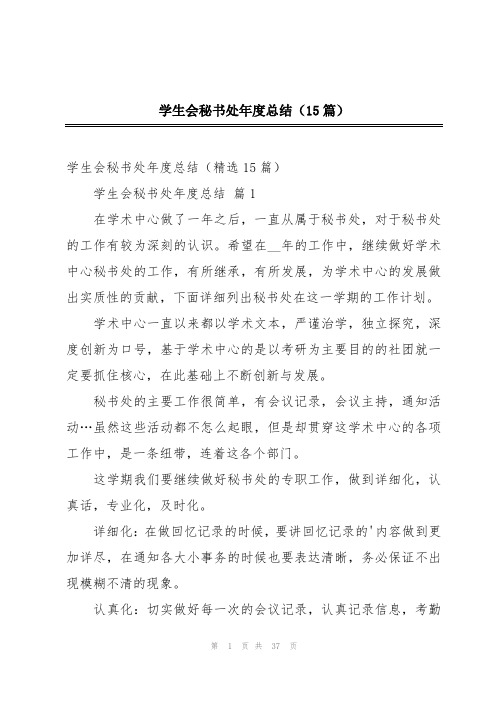 学生会秘书处年度总结（15篇）

学生会秘书处年度总结（精选15篇）

学生会秘书处年度总结 篇1

在学术中心做了一年之后，一直从属于秘书处，对于秘书处的工作有较为深刻的认识。希望在__年的工作中，继续做好学术中心秘书处的工作，有所继承，有所发展，为学术中心的发展做出实质性的贡献，下面详细列出秘书处在这一学期的工作计划。

学术中心一直以来都以学术文本，严谨治学，独立探究，深度创新为口号，基于学术中心的是以考研为主要目的的社团就一定要抓住核心，在此基础上不断创新与发展。

秘书处的主要工作很简单，有会议记录，会议主持，通知活动…虽然这些活动都不怎么起眼，但是却贯穿这学术中心的各项工作中，是一条纽带，连着这各个部门。

这学期我们要继续做好秘书处的专职工作，做到详细化，认真话，专业化，及时化。

详细化：在做回忆记录的时候，要讲回忆记录的'内容做到更加详尽，在通知各大小事务的时候也要表达清晰，务必保证不出现模糊不清的现象。

认真化：切实做好每一次的会议记录，认真记录信息，考勤

第 1 页 共 37 页